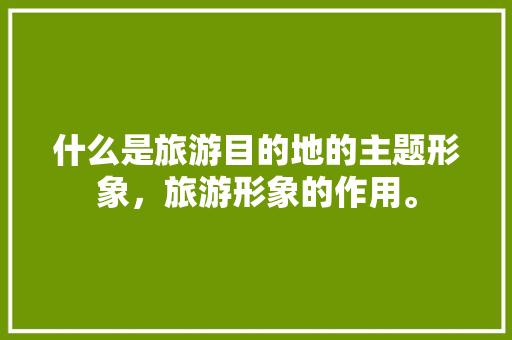 什么是旅游目的地的主题形象，旅游形象的作用。